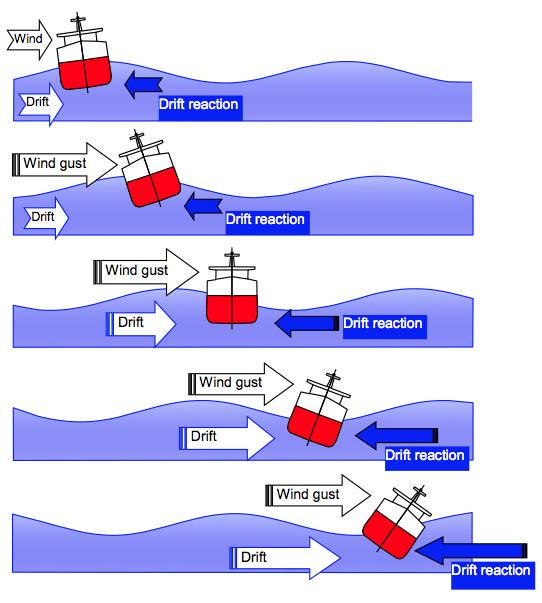 Wind
Drift
Drift reaction

Wind gust
Drift
Drift reaction

Wind gust
Drift
Drift reaction

Wind gust
Drift
Drift reaction

Wind gust
Drift
Drift reaction